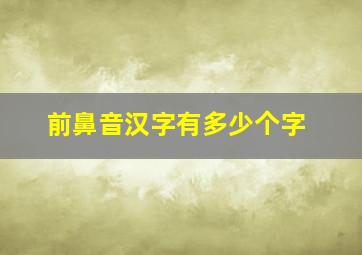 前鼻音汉字有多少个字